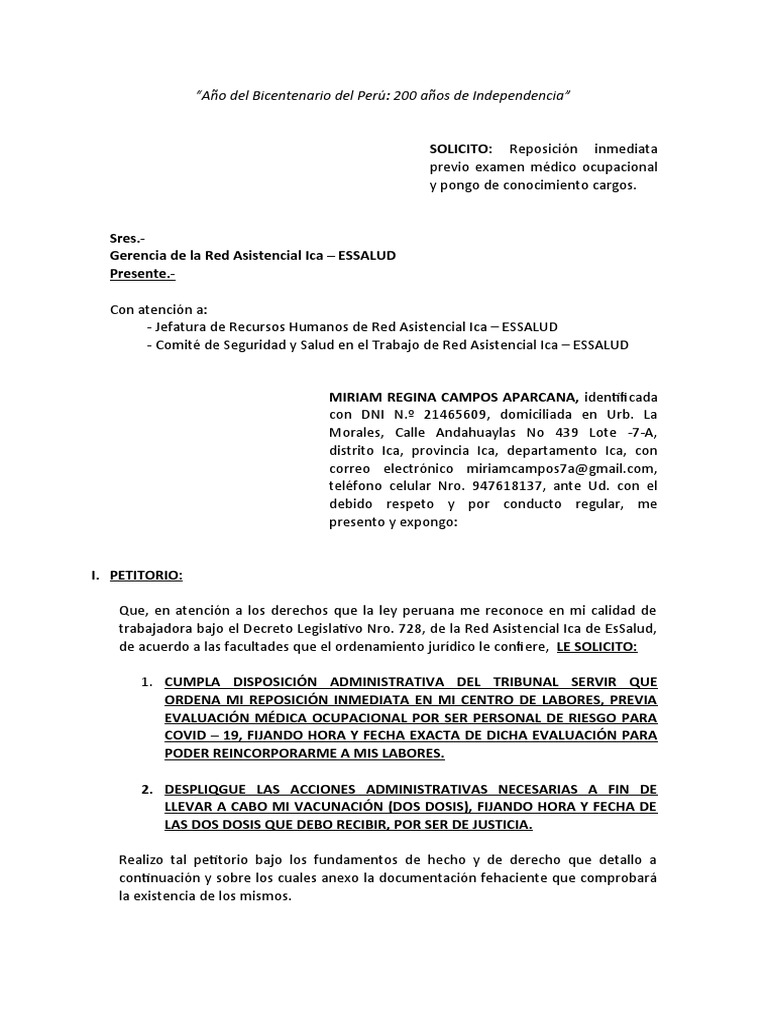 "Año del Bicentenario del Perú: 200 años de Independencia"

SOLICITO: Reposición inmediata previo examen médico ocupacional y pongo de conocimiento cargos.

Sres.-
Gerencia de la Red Asistencial Ica – ESSALUD
Presente.-

Con atención a:
- Jefatura de Recursos Humanos de Red Asistencial Ica – ESSALUD
- Comité de Seguridad y Salud en el Trabajo de Red Asistencial Ica – ESSALUD

MIRIAM REGINA CAMPOS APARCANA, identificada con DNI N.º 21465609, domiciliada en Urb. La Morales, Calle Andahuaylas No 439 Lote -7-A, distrito Ica, provincia Ica, departamento Ica, con correo electrónico miriamcampos7a@gmail.com, teléfono celular Nro. 947618137, ante Ud. con el debido respeto y por conducto regular, me presento y expongo:

I. PETITORIO:

Que, en atención a los derechos que la ley peruana me reconoce en mi calidad de trabajadora bajo el Decreto Legislativo Nro. 728, de la Red Asistencial Ica de EsSalud, de acuerdo a las facultades que el ordenamiento jurídico le confiere, LE SOLICITO:

1. CUMPLA DISPOSICIÓN ADMINISTRATIVA DEL TRIBUNAL SERVIR QUE ORDENA MI REPOSICIÓN INMEDIATA EN MI CENTRO DE LABORES, PREVIA EVALUACIÓN MÉDICA OCUPACIONAL POR SER PERSONAL DE RIESGO PARA COVID – 19, FIJANDO HORA Y FECHA EXACTA DE DICHA EVALUACIÓN PARA PODER REINCORPORARME A MIS LABORES.

2. DESPLIQGUE LAS ACCIONES ADMINISTRATIVAS NECESARIAS A FIN DE LLEVAR A CABO MI VACUNACIÓN (DOS DOSIS), FIJANDO HORA Y FECHA DE LAS DOS DOSIS QUE DEBO RECIBIR, POR SER DE JUSTICIA.

Realizo tal petitorio bajo los fundamentos de hecho y de derecho que detallo a continuación y sobre los cuales anexo la documentación fehaciente que comprobará la existencia de los mismos.